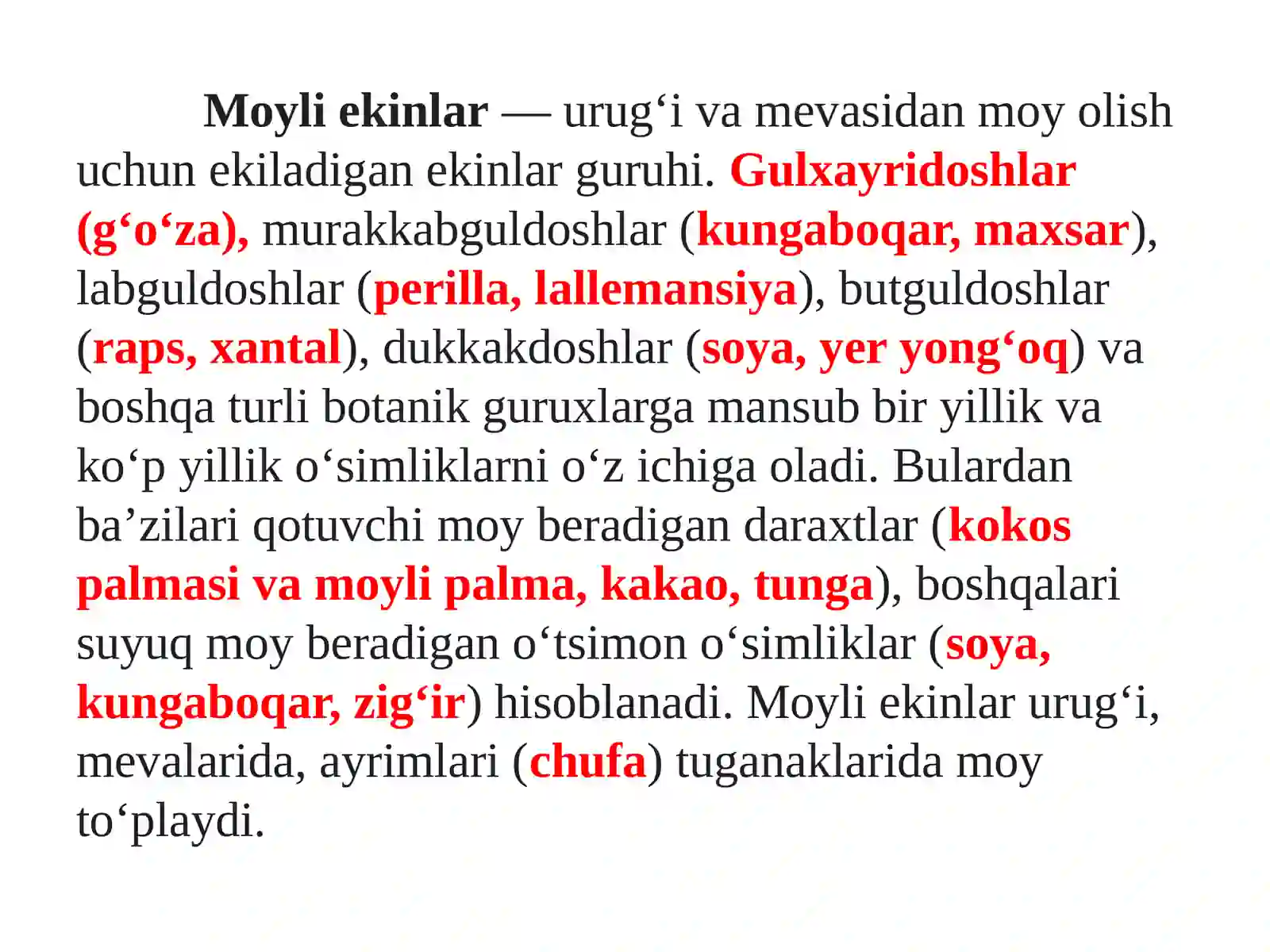 Moyli ekinlar — urug‘i va mevasidan moy olish uchun ekiladigan ekinlar guruhi. Gulxayridoshlar (g‘o‘za), murakkabguldoshlar (kungaboqar, maxsar), labguldoshlar (perilla, lallemansiya), butguldoshlar (raps, xantal), dukkakdoshlar (soya, yer yong‘oq) va boshqa turli botanik guruxlarga mansub bir yillik va ko‘p yillik o‘simliklarni o‘z ichiga oladi. Bulardan ba’zilari qotuvchi moy beradigan daraxtlar (kokos palmasi va moyli palma, kakao, tunga), boshqalari suyuq moy beradigan o‘tsimon o‘simliklar (soya, kungaboqar, zig‘ir) hisoblanadi. Moyli ekinlar urug‘i, mevalarida, ayrimlari (chufa) tuganaklarida moy to‘playdi.